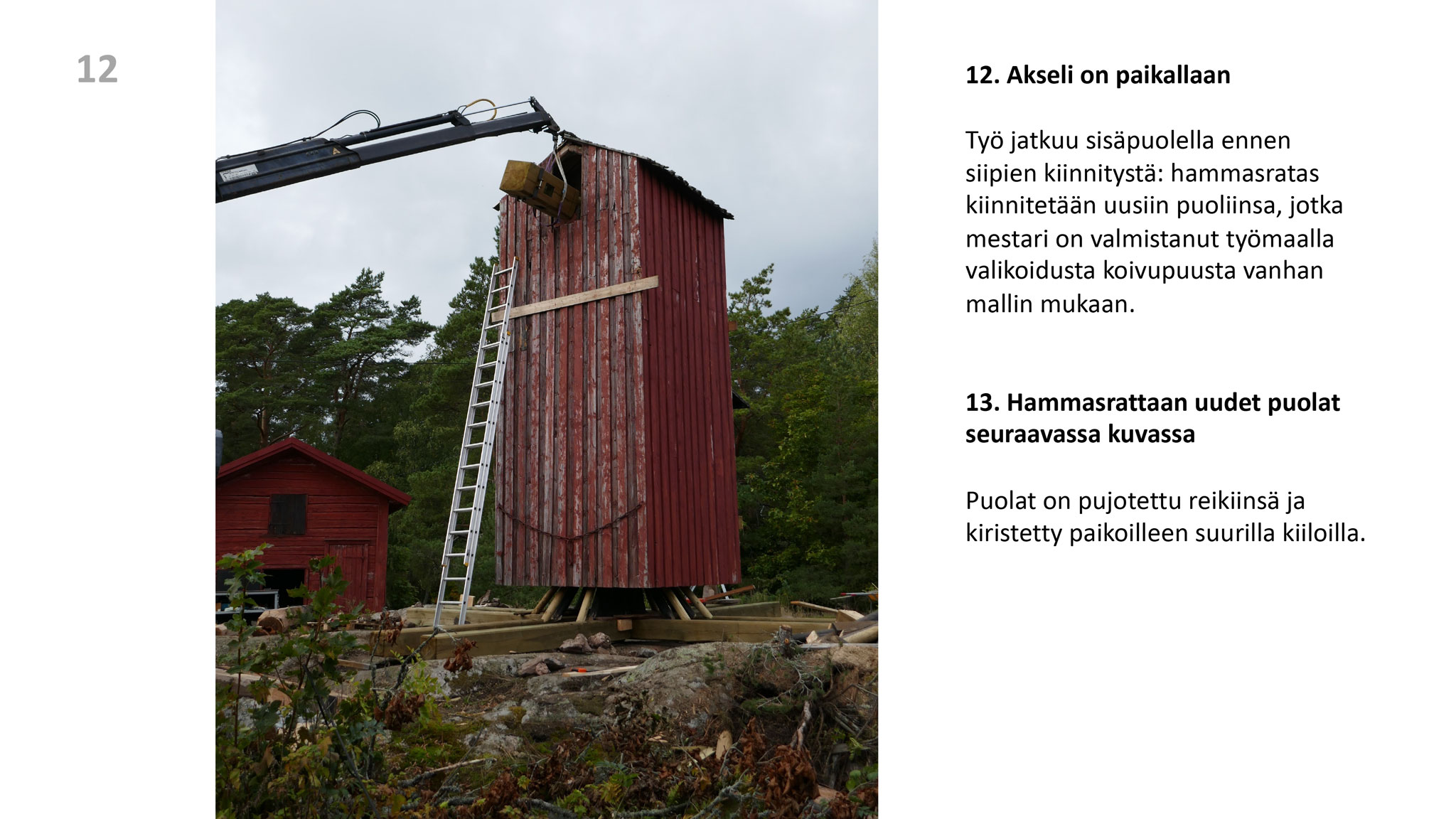 12

12. Akseli on paikallaan

Työ jatkuu sisäpuolella ennen siipien kiinnitystä: hammasratas kiinnitetään uusiin puoliinsa, jotka mestari on valmistanut työmaalla valikoidusta koivupuusta vanhan mallin mukaan.

13. Hammasrattaan uudet puolat seuraavassa kuvassa

Puolat on pujotettu reikiinsä ja kiristetty paikoilleen suurilla kiiloilla.